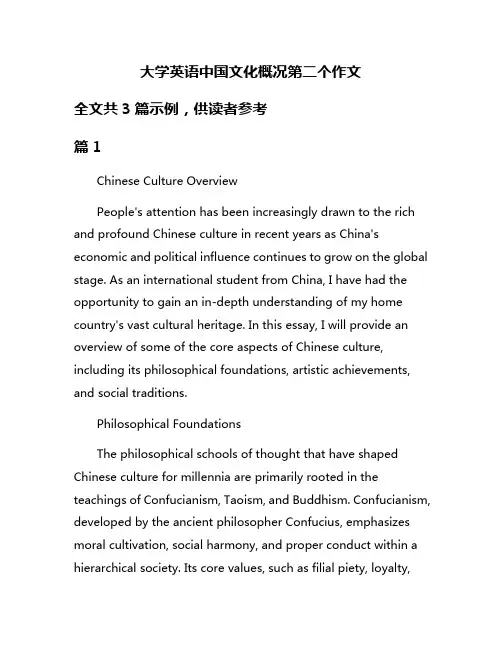 大学英语中国文化概况第二个作文

全文共 3 篇示例，供读者参考

篇 1

Chinese Culture Overview

People's attention has been increasingly drawn to the rich and profound Chinese culture in recent years as China's economic and political influence continues to grow on the global stage. As an international student from China, I have had the opportunity to gain an in-depth understanding of my home country's vast cultural heritage. In this essay, I will provide an overview of some of the core aspects of Chinese culture, including its philosophical foundations, artistic achievements, and social traditions.

Philosophical Foundations

The philosophical schools of thought that have shaped Chinese culture for millennia are primarily rooted in the teachings of Confucianism, Taoism, and Buddhism. Confucianism, developed by the ancient philosopher Confucius, emphasizes moral cultivation, social harmony, and proper conduct within a hierarchical society. Its core values, such as filial piety, loyalty,